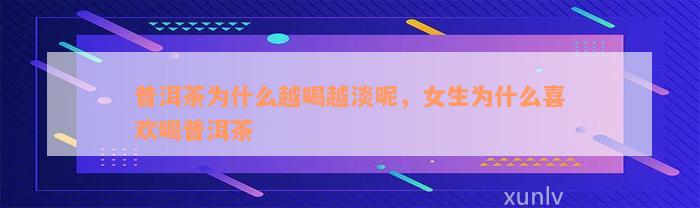 普洱茶为什么越喝越淡呢，女生为什么喜欢喝普洱茶

xunlv